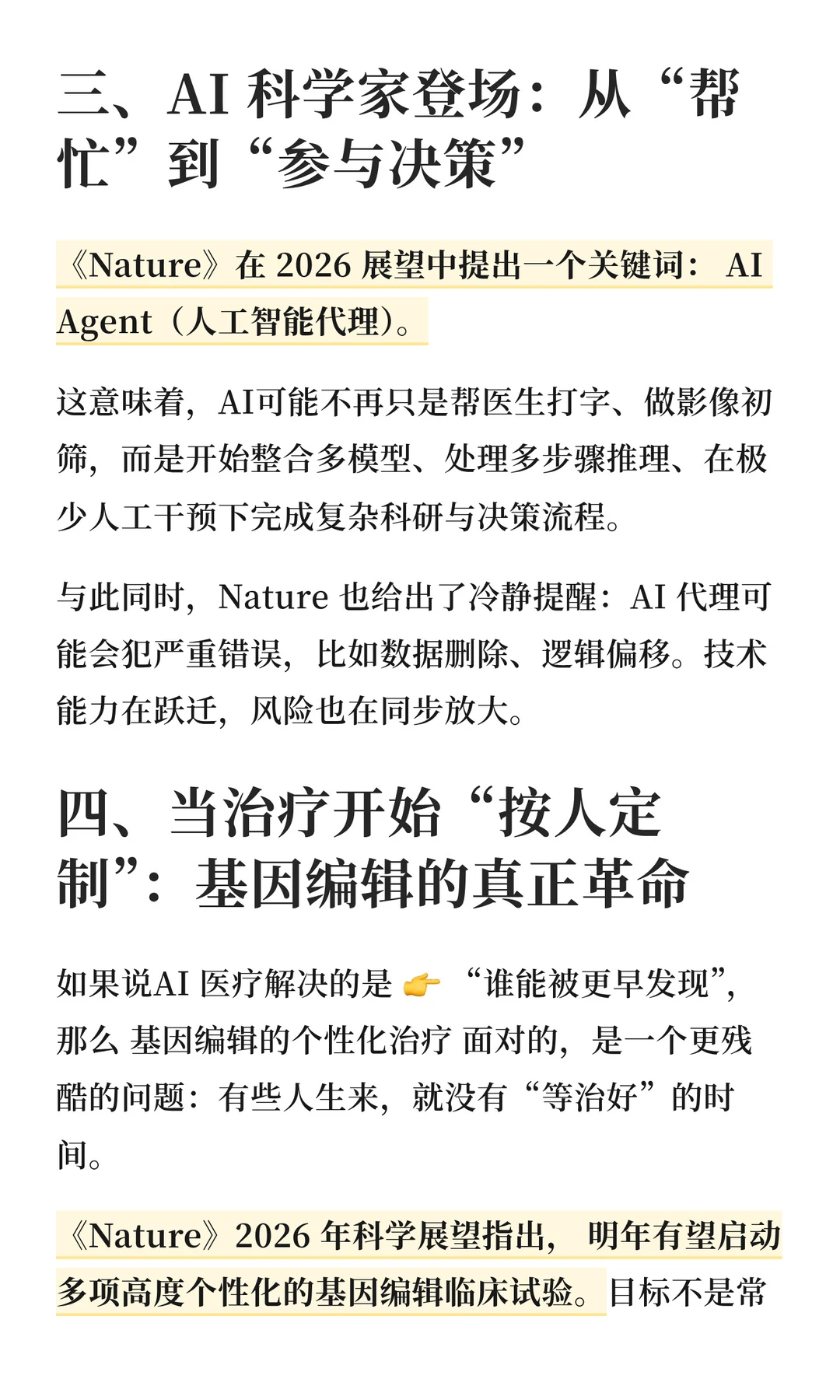 三、AI 科学家登场：从“帮忙”到“参与决策”

《Nature》在 2026 展望中提出一个关键词： AI Agent（人工智能代理）。

这意味着，AI可能不再只是帮医生打字、做影像初筛，而是开始整合多模型、处理多步骤推理、在极少人工干预下完成复杂科研与决策流程。

与此同时，Nature 也给出了冷静提醒：AI 代理可能会犯严重错误，比如数据删除、逻辑偏移。技术能力在跃迁，风险也在同步放大。

四、当治疗开始“按人定制”：基因编辑的真正革命

如果说AI 医疗解决的是 👉 “谁能被更早发现”，那么 基因编辑的个性化治疗 面对的，是一个更残酷的问题：有些人生来，就没有“等治好”的时间。

《Nature》2026 年科学展望指出， 明年有望启动多项高度个性化的基因编辑临床试验。目标不是常